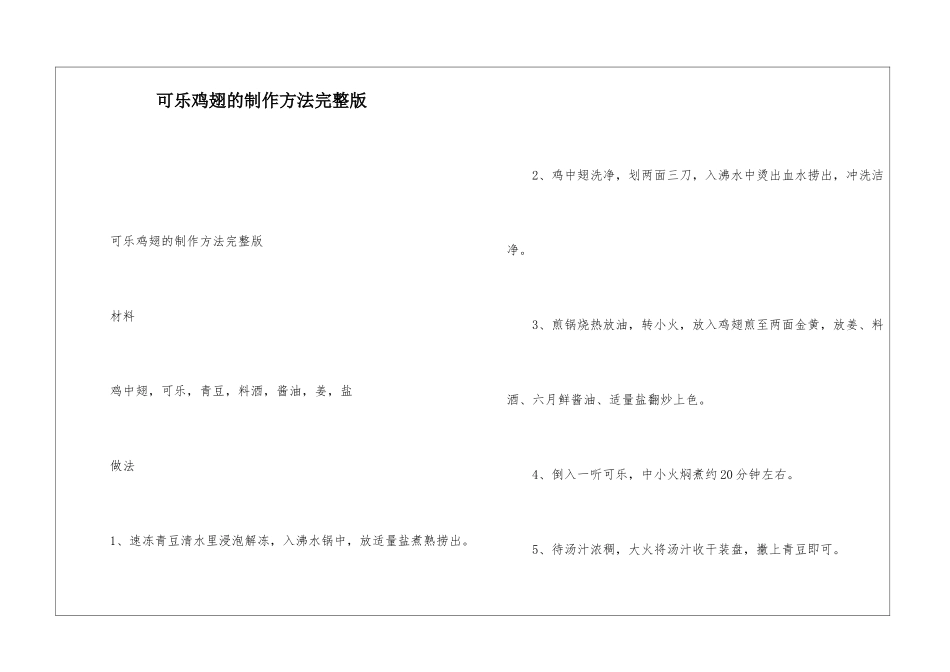 可乐鸡翅的制作方法完整版

可乐鸡翅的制作方法完整版

材料

鸡中翅，可乐，青豆，料酒，酱油，姜，盐

做法

1、速冻青豆清水里浸泡解冻，入沸水锅中，放适量盐煮熟捞出。

2、鸡中翅洗净，划两面三刀，入沸水中烫出血水捞出，冲洗洁净。

3、煎锅烧热放油，转小火，放入鸡翅煎至两面金黄，放姜、料酒、六月鲜酱油、适量盐翻炒上色。

4、倒入一听可乐，中小火焖煮约20分钟左右。

5、待汤汁浓稠，大火将汤汁收干装盘，撒上青豆即可。